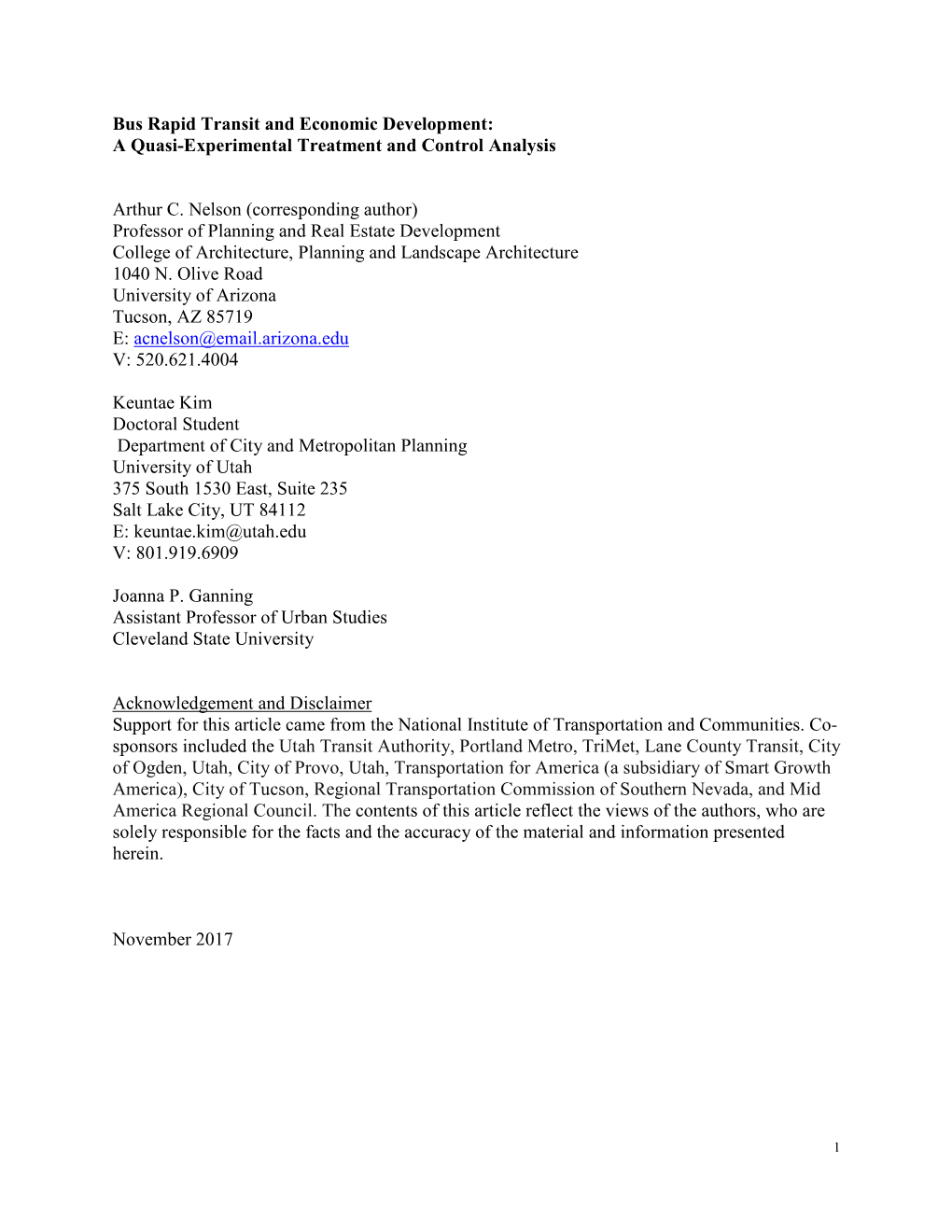 Bus Rapid Transit and Economic Development:
A Quasi-Experimental Treatment and Control Analysis

Arthur C. Nelson (corresponding author)
Professor of Planning and Real Estate Development
College of Architecture, Planning and Landscape Architecture
1040 N. Olive Road
University of Arizona
Tucson, AZ 85719
E: acnelson@email.arizona.edu
V: 520.621.4004

Keuntae Kim
Doctoral Student
Department of City and Metropolitan Planning
University of Utah
375 South 1530 East, Suite 235
Salt Lake City, UT 84112
E: keuntae.kim@utah.edu
V: 801.919.6909

Joanna P. Ganning
Assistant Professor of Urban Studies
Cleveland State University

Acknowledgement and Disclaimer
Support for this article came from the National Institute of Transportation and Communities. Co-sponsors included the Utah Transit Authority, Portland Metro, TriMet, Lane County Transit, City of Ogden, Utah, City of Provo, Utah, Transportation for America (a subsidiary of Smart Growth America), City of Tucson, Regional Transportation Commission of Southern Nevada, and Mid America Regional Council. The contents of this article reflect the views of the authors, who are solely responsible for the facts and the accuracy of the material and information presented herein.

November 2017

1